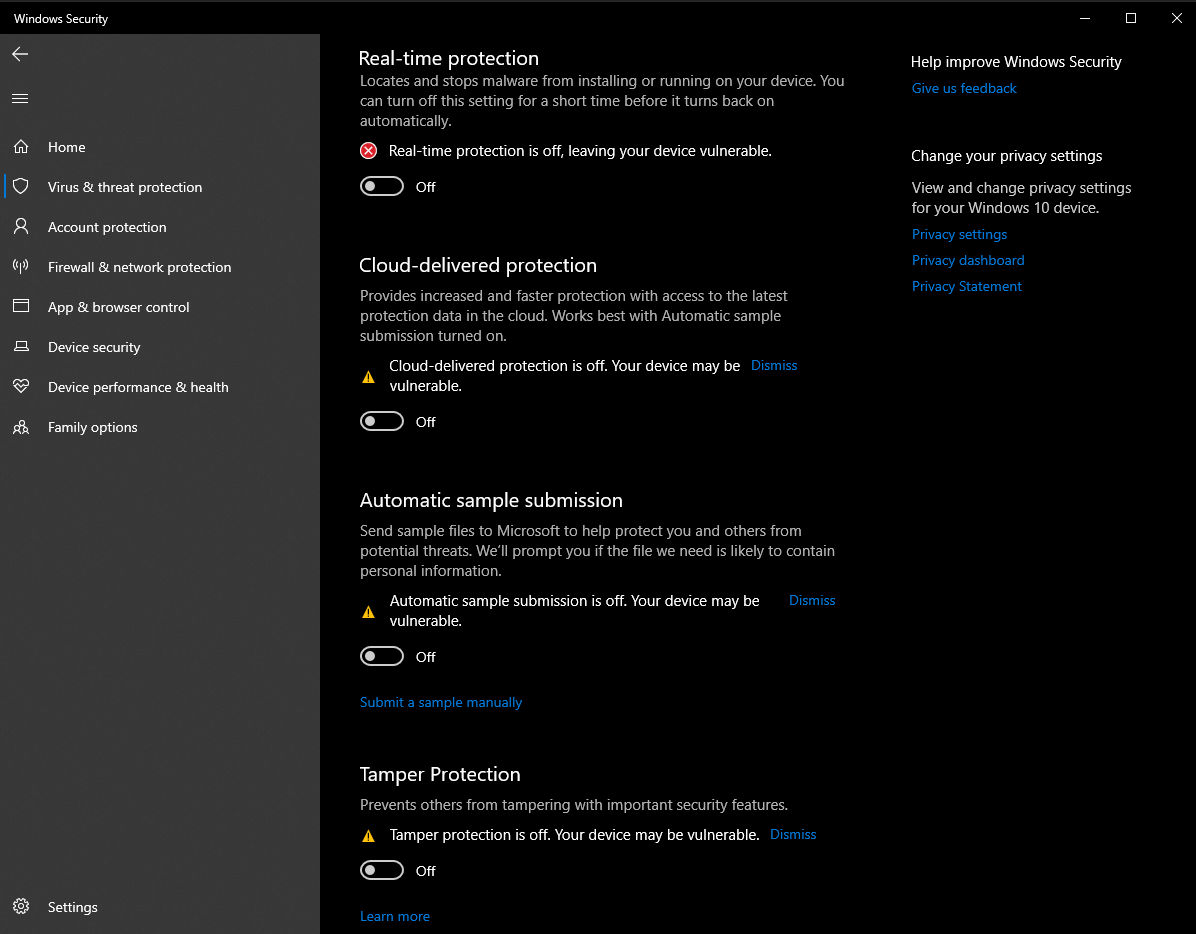 Windows Security

Home
Virus & threat protection
Account protection
Firewall & network protection
App & browser control
Device security
Device performance & health
Family options

Settings

Real-time protection
Locates and stops malware from installing or running on your device. You can turn off this setting for a short time before it turns back on automatically.

Real-time protection is off, leaving your device vulnerable.

Off

Cloud-delivered protection
Provides increased and faster protection with access to the latest protection data in the cloud. Works best with Automatic sample submission turned on.

Cloud-delivered protection is off. Your device may be vulnerable. Dismiss

Off

Automatic sample submission
Send sample files to Microsoft to help protect you and others from potential threats. We'll prompt you if the file we need is likely to contain personal information.

Automatic sample submission is off. Your device may be vulnerable. Dismiss

Off

Submit a sample manually

Tamper Protection
Prevents others from tampering with important security features.

Tamper protection is off. Your device may be vulnerable. Dismiss

Off

Learn more

Help improve Windows Security
Give us feedback

Change your privacy settings
View and change privacy settings for your Windows 10 device.
Privacy settings
Privacy dashboard
Privacy Statement